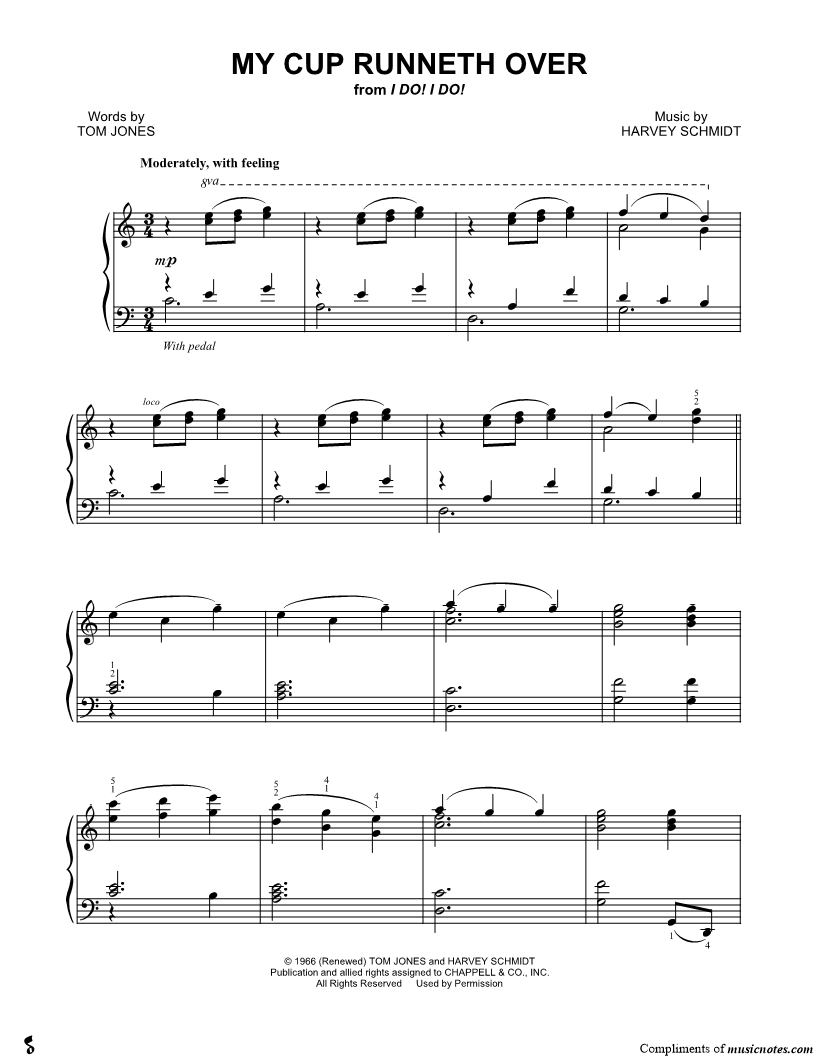 MY CUP RUNNETH OVER
from I DO! I DO!

Words by
TOM JONES

Music by
HARVEY SCHMIDT

Moderately, with feeling

8va

mp

With pedal

loco

5
2

1
2

5
1

5
2

4
1

4
1

1

4

© 1966 (Renewed) TOM JONES and HARVEY SCHMIDT
Publication and allied rights assigned to CHAPPELL & CO., INC.
All Rights Reserved Used by Permission

Compliments of musicnotes.com